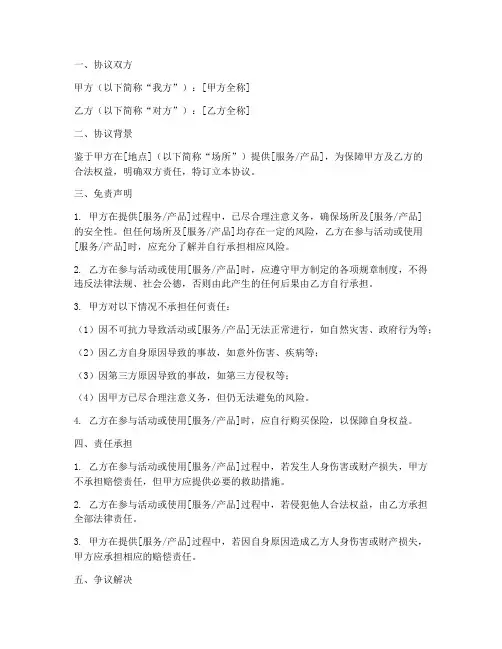 一、协议双方

甲方（以下简称“我方”）：[甲方全称]

乙方（以下简称“对方”）：[乙方全称]

二、协议背景

鉴于甲方在[地点]（以下简称“场所”）提供[服务/产品]，为保障甲方及乙方的合法权益，明确双方责任，特订立本协议。

三、免责声明

1. 甲方在提供[服务/产品]过程中，已尽合理注意义务，确保场所及[服务/产品]的安全性。但任何场所及[服务/产品]均存在一定的风险，乙方在参与活动或使用[服务/产品]时，应充分了解并自行承担相应风险。

2. 乙方在参与活动或使用[服务/产品]时，应遵守甲方制定的各项规章制度，不得违反法律法规、社会公德，否则由此产生的任何后果由乙方自行承担。

3. 甲方对以下情况不承担任何责任：

（1）因不可抗力导致活动或[服务/产品]无法正常进行，如自然灾害、政府行为等；

（2）因乙方自身原因导致的事故，如意外伤害、疾病等；

（3）因第三方原因导致的事故，如第三方侵权等；

（4）因甲方已尽合理注意义务，但仍无法避免的风险。

4. 乙方在参与活动或使用[服务/产品]时，应自行购买保险，以保障自身权益。

四、责任承担

1. 乙方在参与活动或使用[服务/产品]过程中，若发生人身伤害或财产损失，甲方不承担赔偿责任，但甲方应提供必要的救助措施。

2. 乙方在参与活动或使用[服务/产品]过程中，若侵犯他人合法权益，由乙方承担全部法律责任。

3. 甲方在提供[服务/产品]过程中，若因自身原因造成乙方人身伤害或财产损失，甲方应承担相应的赔偿责任。

五、争议解决